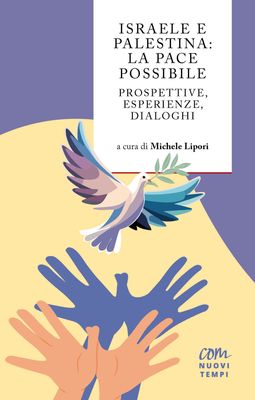 ISRAELE E PALESTINA: LA PACE POSSIBILE

PROSPETTIVE, ESPERIENZE, DIALOGHI

a cura di Michele Lipori

com
NUOVI TEMPI